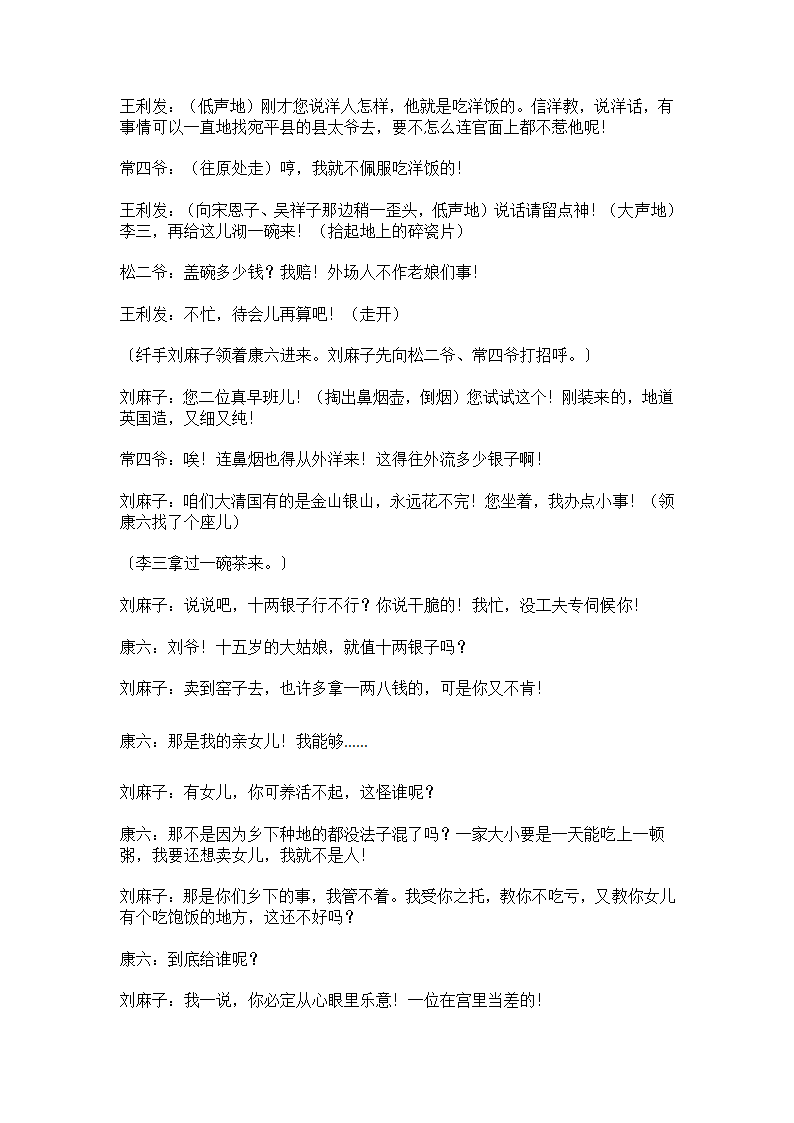 王利发：（低声地）刚才您说洋人怎样，他就是吃洋饭的。信洋教，说洋话，有事情可以一直地找宛平县的县太爷去，要不怎么连官面上都不惹他呢！

常四爷：（往原处走）哼，我就不佩服吃洋饭的！

王利发：（向宋恩子、吴祥子那边稍一歪头，低声地）说话请留点神！（大声地）李三，再给这儿沏一碗来！（拾起地上的碎瓷片）

松二爷：盖碗多少钱？我赔！外场人不作老娘们事！

王利发：不忙，待会儿再算吧！（走开）

〔纤手刘麻子领着康六进来。刘麻子先向松二爷、常四爷打招呼。〕

刘麻子：您二位真早班儿！（掏出鼻烟壶，倒烟）您试试这个！刚装来的，地道英国造，又细又纯！

常四爷：唉！连鼻烟也得从外洋来！这得往外流多少银子啊！

刘麻子：咱们大清国有的是金山银山，永远花不完！您坐着，我办点小事！（领康六找了个座儿）

〔李三拿过一碗茶来。〕

刘麻子：说说吧，十两银子行不行？你说干脆的！我忙，没工夫专伺候你！

康六：刘爷！十五岁的大姑娘，就值十两银子吗？

刘麻子：卖到窑子去，也许多拿一两八钱的，可是你又不肯！

康六：那是我的亲女儿！我能够……

刘麻子：有女儿，你可养活不起，这怪谁呢？

康六：那不是因为乡下种地的都没法子混了吗？一家大小要是一天能吃上一顿粥，我要还想卖女儿，我就不是人！

刘麻子：那是你们乡下的事，我管不着。我受你之托，教你不吃亏，又教你女儿有个吃饱饭的地方，这还不好吗？

康六：到底给谁呢？

刘麻子：我一说，你必定从心眼里乐意！一位在宫里当差的！